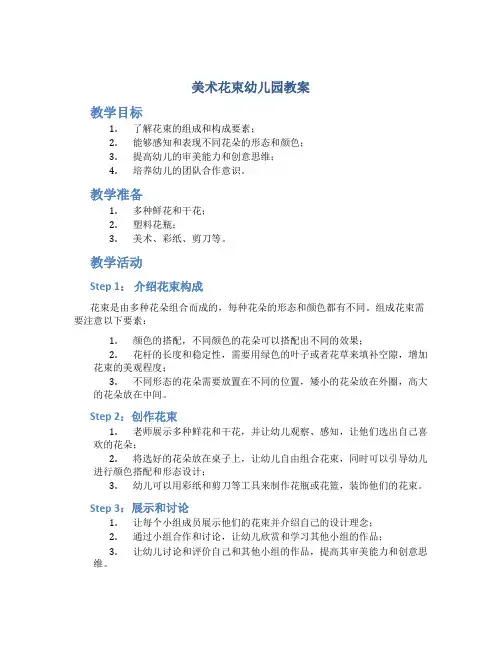 美术花束幼儿园教案

教学目标

1. 了解花束的组成和构成要素；
2. 能够感知和表现不同花朵的形态和颜色；
3. 提高幼儿的审美能力和创意思维；
4. 培养幼儿的团队合作意识。

教学准备

1. 多种鲜花和干花；
2. 塑料花瓶；
3. 美术、彩纸、剪刀等。

教学活动

Step 1： 介绍花束构成

花束是由多种花朵组合而成的，每种花朵的形态和颜色都有不同。组成花束需要注意以下要素：

1. 颜色的搭配，不同颜色的花朵可以搭配出不同的效果；
2. 花杆的长度和稳定性，需要用绿色的叶子或者花草来填补空隙，增加花束的美观程度；
3. 不同形态的花朵需要放置在不同的位置，矮小的花朵放在外圈，高大的花朵放在中间。

Step 2：创作花束

1. 老师展示多种鲜花和干花，并让幼儿观察、感知，让他们选出自己喜欢的花朵；
2. 将选好的花朵放在桌子上，让幼儿自由组合花束，同时可以引导幼儿进行颜色搭配和形态设计；
3. 幼儿可以用彩纸和剪刀等工具来制作花瓶或花篮，装饰他们的花束。

Step 3：展示和讨论

1. 让每个小组成员展示他们的花束并介绍自己的设计理念；
2. 通过小组合作和讨论，让幼儿欣赏和学习其他小组的作品；
3. 让幼儿讨论和评价自己和其他小组的作品，提高其审美能力和创意思维。